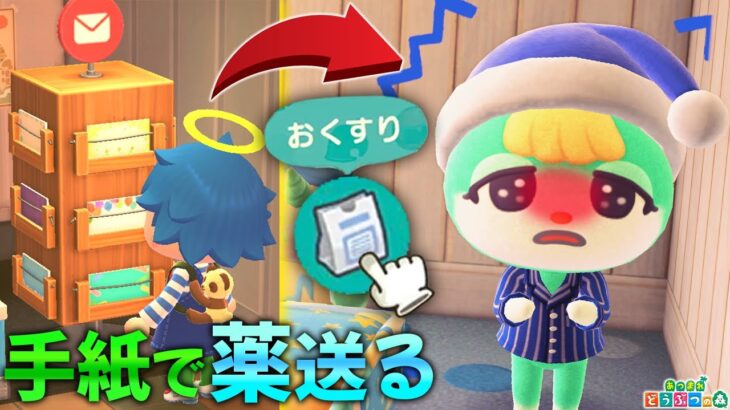 おくすり

手紙で薬送る

あつまれ どうぶつの森